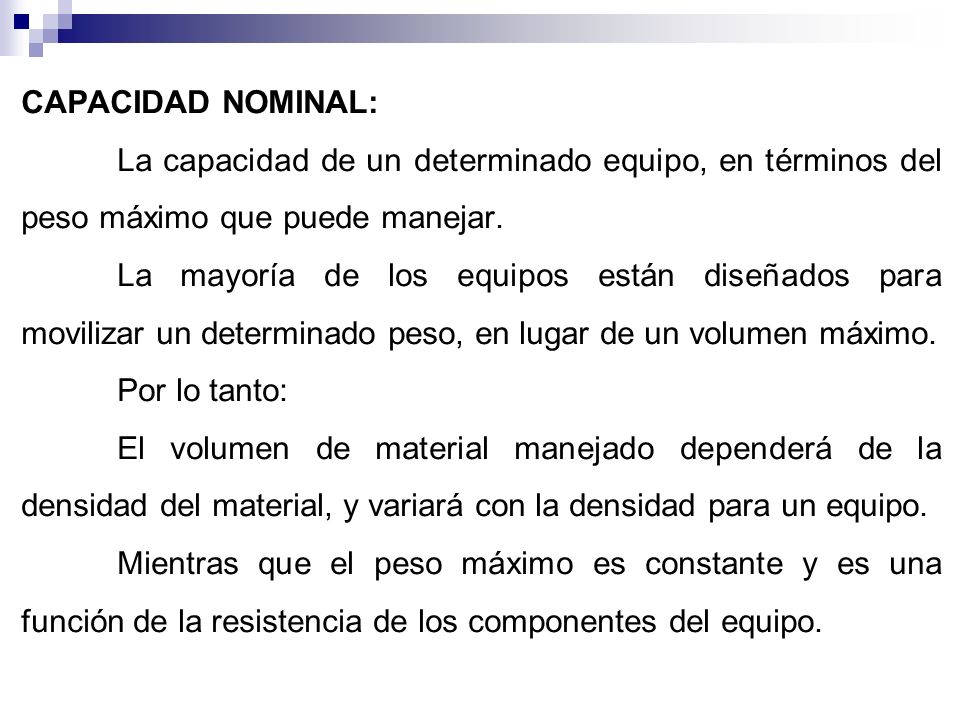 CAPACIDAD NOMINAL:

La capacidad de un determinado equipo, en términos del peso máximo que puede manejar.

La mayoría de los equipos están diseñados para movilizar un determinado peso, en lugar de un volumen máximo.

Por lo tanto:

El volumen de material manejado dependerá de la densidad del material, y variará con la densidad para un equipo.

Mientras que el peso máximo es constante y es una función de la resistencia de los componentes del equipo.